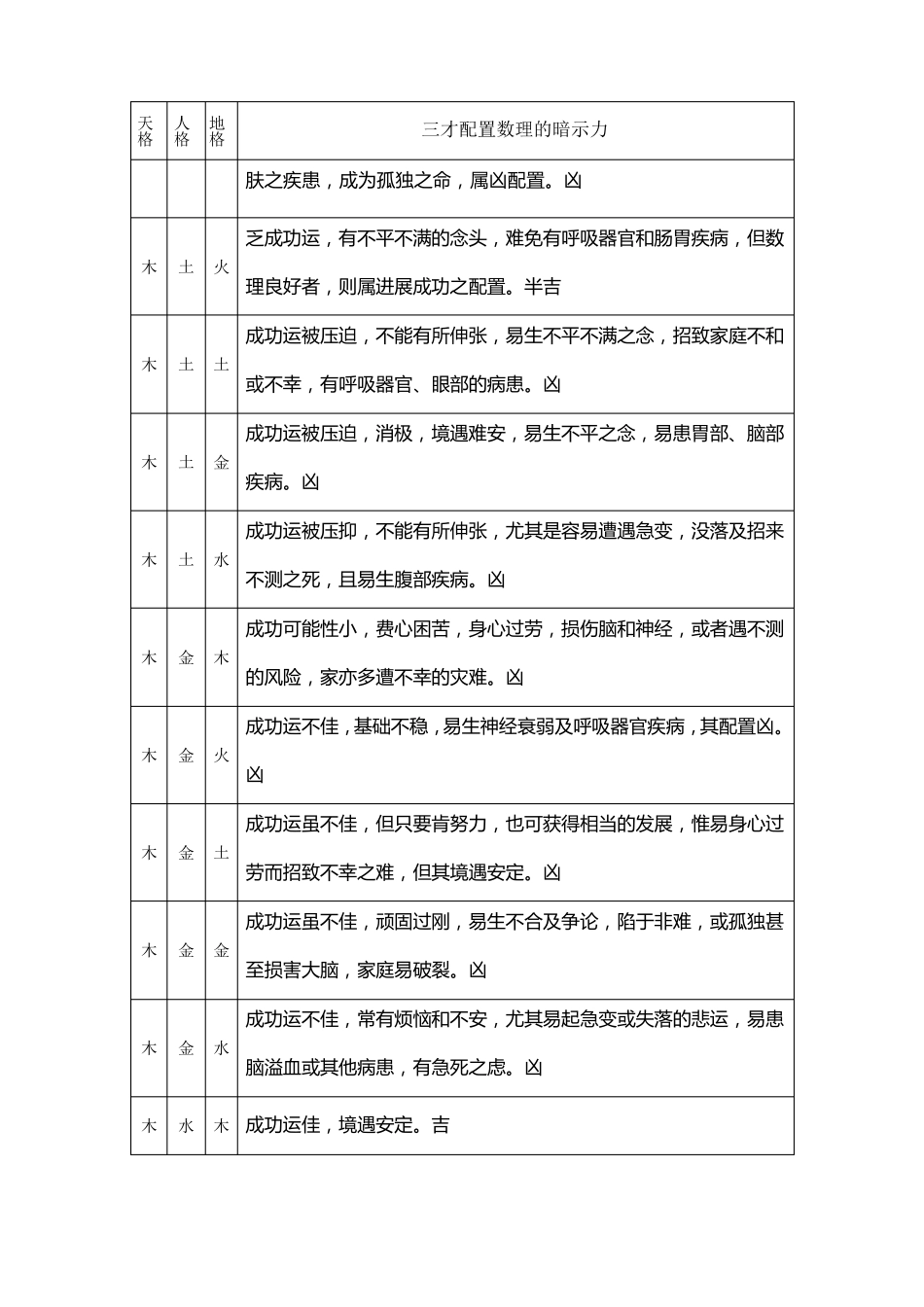 | 天格 | 人格 | 地格 | 三才配置数理的暗示力 |
|---|---|---|---|
| | | | 肤之疾患，成为孤独之命，属凶配置。凶 |
| 木 | 土 | 火 | 乏成功运，有不平不满的念头，难免有呼吸器官和肠胃疾病，但数理良好者，则属进展成功之配置。半吉 |
| 木 | 土 | 土 | 成功运被压迫，不能有所伸张，易生不平不满之念，招致家庭不和或不幸，有呼吸器官、眼部的病患。凶 |
| 木 | 土 | 金 | 成功运被压迫，消极，境遇难安，易生不平之念，易患胃部、脑部疾病。凶 |
| 木 | 土 | 水 | 成功运被压抑，不能有所伸张，尤其是容易遭遇急变，没落及招来不测之死，且易生腹部疾病。凶 |
| 木 | 金 | 木 | 成功可能性小，费心困苦，身心过劳，损伤脑和神经，或者遇不测的风险，家亦多遭不幸的灾难。凶 |
| 木 | 金 | 火 | 成功运不佳，基础不稳，易生神经衰弱及呼吸器官疾病，其配置凶。凶 |
| 木 | 金 | 土 | 成功运虽不佳，但只要肯努力，也可获得相当的发展，惟易身心过劳而招致不幸之难，但其境遇安定。凶 |
| 木 | 金 | 金 | 成功运虽不佳，顽固过刚，易生不合及争论，陷于非难，或孤独甚至损害大脑，家庭易破裂。凶 |
| 木 | 金 | 水 | 成功运不佳，常有烦恼和不安，尤其易起急变或失落的悲运，易患脑溢血或其他病患，有急死之虑。凶 |
| 木 | 水 | 木 | 成功运佳，境遇安定。吉 |